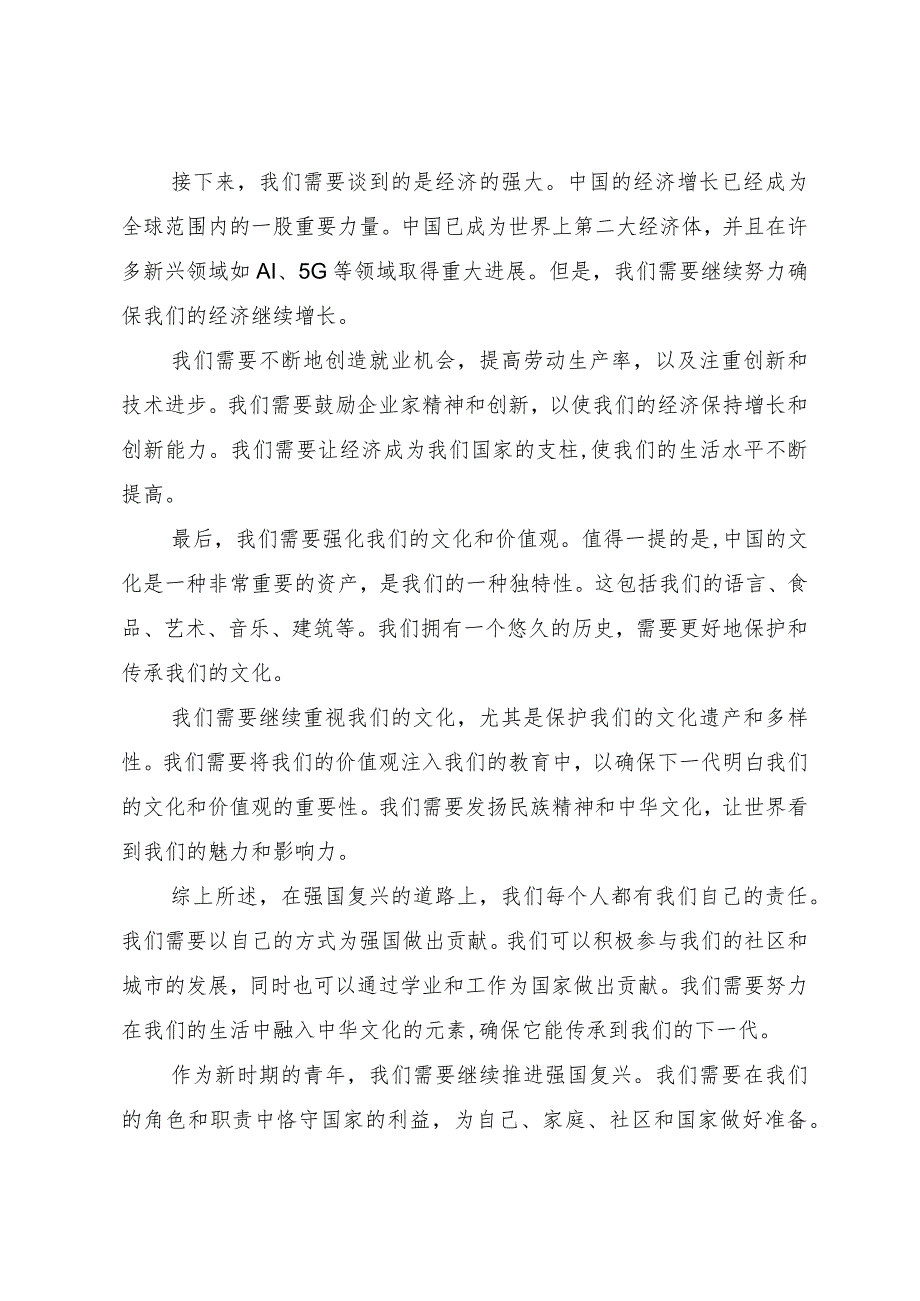 接下来，我们需要谈到的是经济的强大。中国的经济增长已经成为全球范围内的一股重要力量。中国已成为世界上第二大经济体，并且在许多新兴领域如AI、5G等领域取得重大进展。但是，我们需要继续努力确保我们的经济继续增长。

我们需要不断地创造就业机会，提高劳动生产率，以及注重创新和技术进步。我们需要鼓励企业家精神和创新，以使我们的经济保持增长和创新能力。我们需要让经济成为我们国家的支柱,使我们的生活水平不断提高。

最后，我们需要强化我们的文化和价值观。值得一提的是,中国的文化是一种非常重要的资产，是我们的一种独特性。这包括我们的语言、食品、艺术、音乐、建筑等。我们拥有一个悠久的历史，需要更好地保护和传承我们的文化。

我们需要继续重视我们的文化，尤其是保护我们的文化遗产和多样性。我们需要将我们的价值观注入我们的教育中，以确保下一代明白我们的文化和价值观的重要性。我们需要发扬民族精神和中华文化，让世界看到我们的魅力和影响力。

综上所述，在强国复兴的道路上，我们每个人都有我们自己的责任。我们需要以自己的方式为强国做出贡献。我们可以积极参与我们的社区和城市的发展，同时也可以通过学业和工作为国家做出贡献。我们需要努力在我们的生活中融入中华文化的元素,确保它能传承到我们的下一代。

作为新时期的青年，我们需要继续推进强国复兴。我们需要在我们的角色和职责中恪守国家的利益，为自己、家庭、社区和国家做好准备。